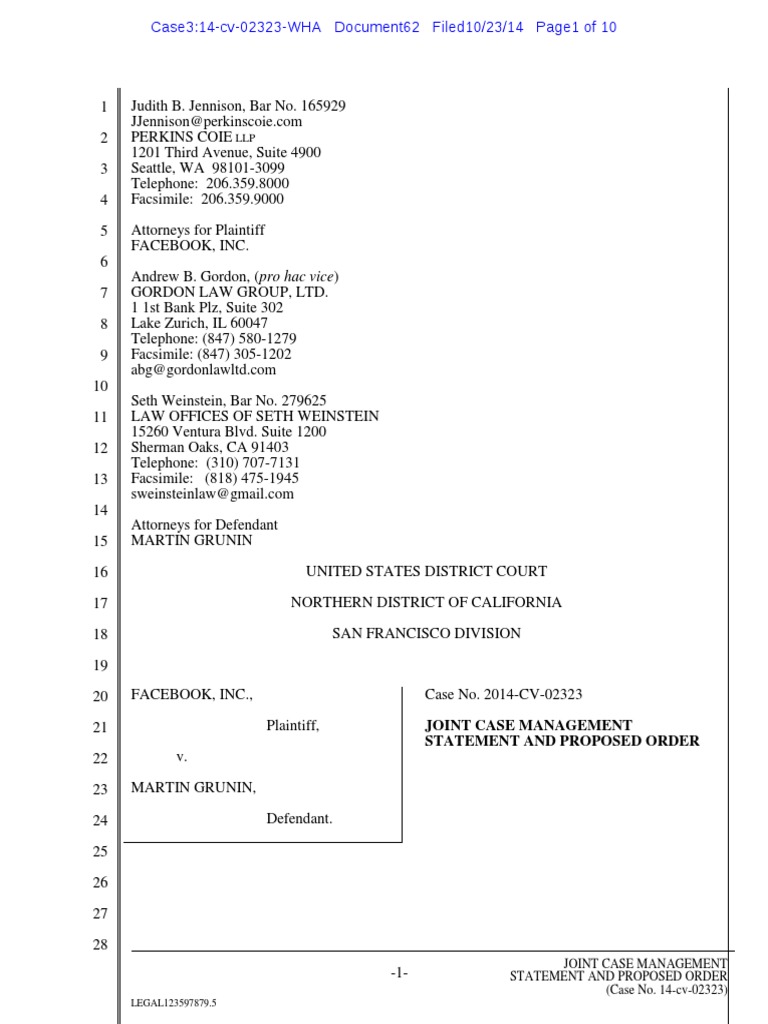 Case3:14-cv-02323-WHA Document62 Filed10/23/14 Page1 of 10

1 Judith B. Jennison, Bar No. 165929
JJennison@perkinscoie.com
2 PERKINS COIE LLP
1201 Third Avenue, Suite 4900
3 Seattle, WA 98101-3099
Telephone: 206.359.8000
4 Facsimile: 206.359.9000

5 Attorneys for Plaintiff
FACEBOOK, INC.
6
Andrew B. Gordon, (pro hac vice)
7 GORDON LAW GROUP, LTD.
1 1st Bank Plz, Suite 302
8 Lake Zurich, IL 60047
Telephone: (847) 580-1279
9 Facsimile: (847) 305-1202
abg@gordonlawltd.com
10
Seth Weinstein, Bar No. 279625
11 LAW OFFICES OF SETH WEINSTEIN
15260 Ventura Blvd. Suite 1200
12 Sherman Oaks, CA 91403
Telephone: (310) 707-7131
13 Facsimile: (818) 475-1945
sweinsteinlaw@gmail.com
14
Attorneys for Defendant
15 MARTIN GRUNIN

16 UNITED STATES DISTRICT COURT

17 NORTHERN DISTRICT OF CALIFORNIA

18 SAN FRANCISCO DIVISION

19

20 FACEBOOK, INC.,

21 Plaintiff,

22 v.

23 MARTIN GRUNIN,

24 Defendant.

Case No. 2014-CV-02323

JOINT CASE MANAGEMENT STATEMENT AND PROPOSED ORDER

25

26

27

28

-1-

JOINT CASE MANAGEMENT STATEMENT AND PROPOSED ORDER (Case No. 14-cv-02323)

LEGAL123597879.5